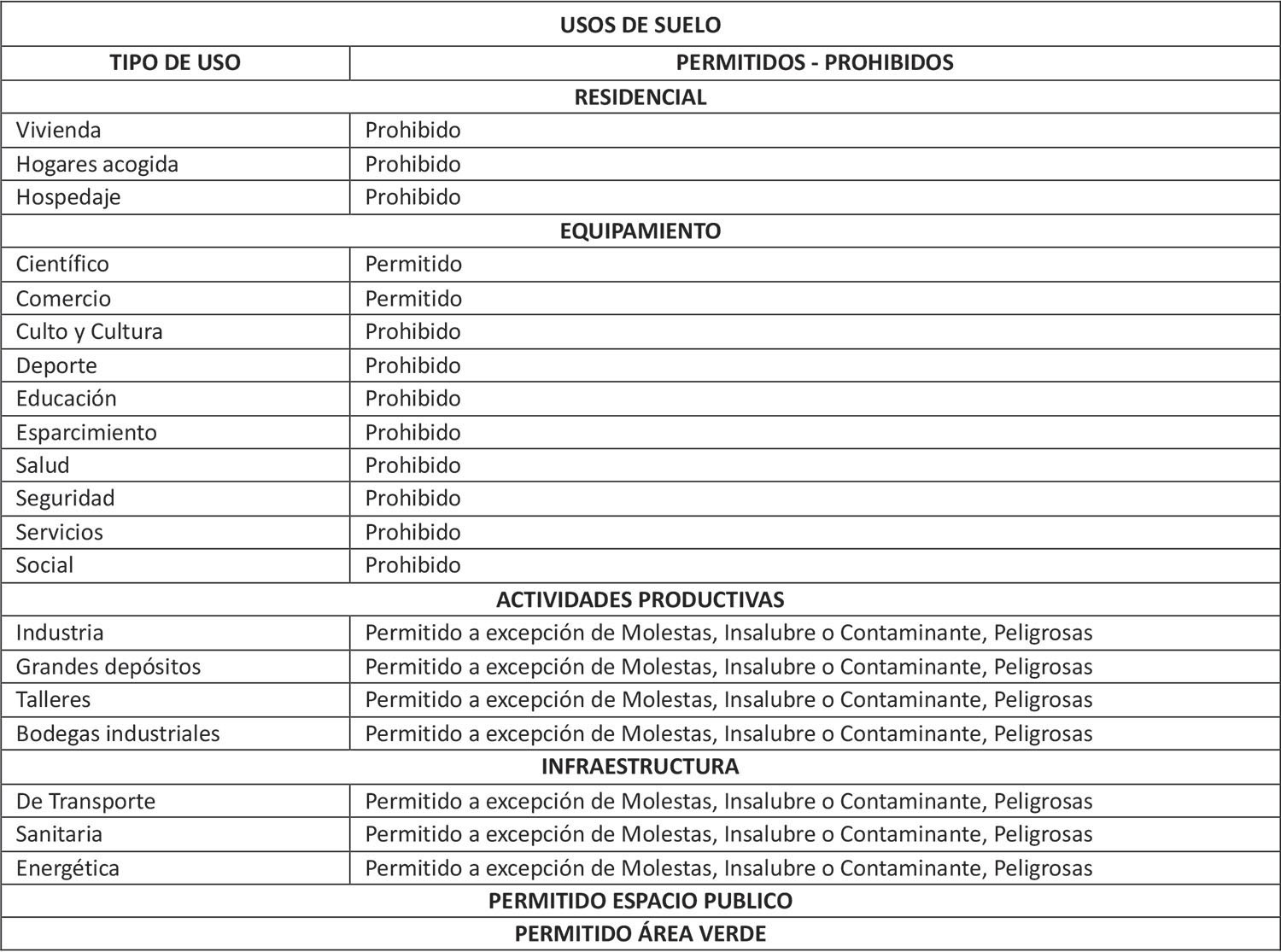 | USOS DE SUELO | |
|---|---|
| TIPO DE USO | PERMITIDOS - PROHIBIDOS |
| RESIDENCIAL | |
| Vivienda | Prohibido |
| Hogares acogida | Prohibido |
| Hospedaje | Prohibido |
| EQUIPAMIENTO | |
| Científico | Permitido |
| Comercio | Permitido |
| Culto y Cultura | Prohibido |
| Deporte | Prohibido |
| Educación | Prohibido |
| Esparcimiento | Prohibido |
| Salud | Prohibido |
| Seguridad | Prohibido |
| Servicios | Prohibido |
| Social | Prohibido |
| ACTIVIDADES PRODUCTIVAS | |
| Industria | Permitido a excepción de Molestas, Insalubre o Contaminante, Peligrosas |
| Grandes depósitos | Permitido a excepción de Molestas, Insalubre o Contaminante, Peligrosas |
| Talleres | Permitido a excepción de Molestas, Insalubre o Contaminante, Peligrosas |
| Bodegas industriales | Permitido a excepción de Molestas, Insalubre o Contaminante, Peligrosas |
| INFRAESTRUCTURA | |
| De Transporte | Permitido a excepción de Molestas, Insalubre o Contaminante, Peligrosas |
| Sanitaria | Permitido a excepción de Molestas, Insalubre o Contaminante, Peligrosas |
| Energética | Permitido a excepción de Molestas, Insalubre o Contaminante, Peligrosas |
| PERMITIDO ESPACIO PUBLICO | |
| PERMITIDO ÁREA VERDE | |